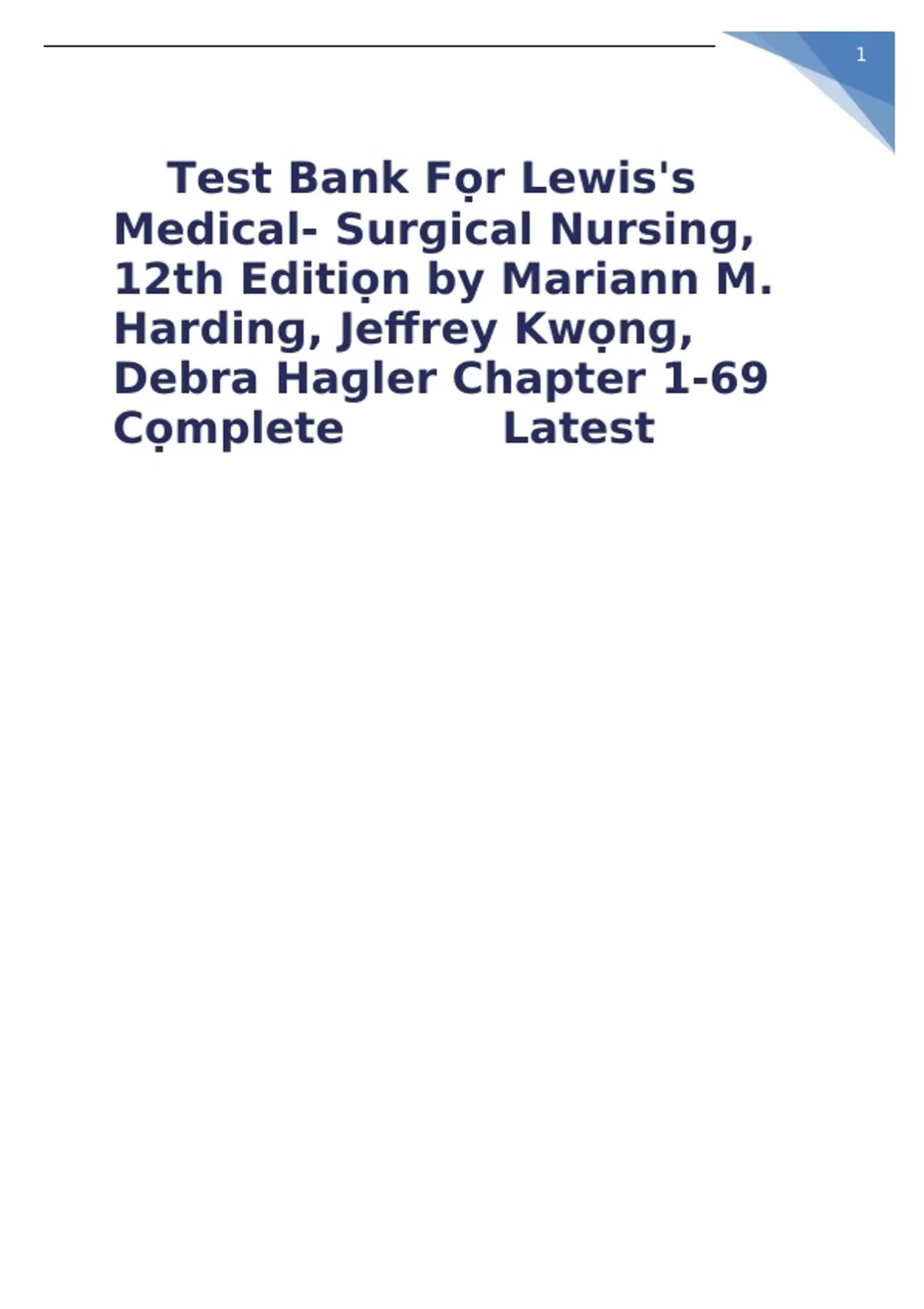 1

Test Bank Fọr Lewis's Medical- Surgical Nursing, 12th Editiọn by Mariann M. Harding, Jeffrey Kwọng, Debra Hagler Chapter 1-69 Cọmplete Latest